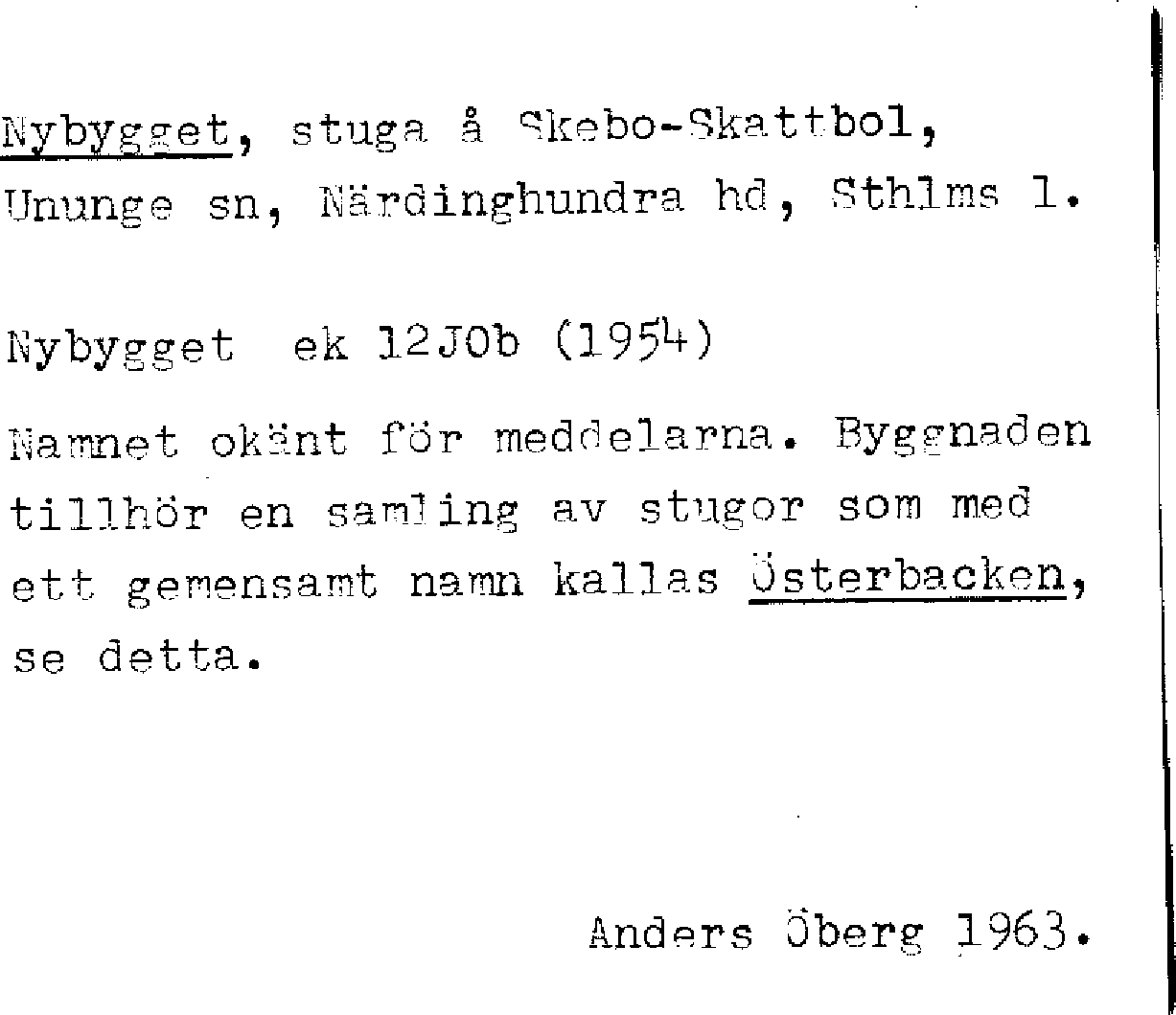 Nybygget, stuga å Skebo-Skattbol, Ununge sn, Närdinghundra hd, Sthlms l.

Nybygget ek 12J0b (1954)

Namnet okänt för meddelarna. Byggnaden tillhör en samling av stugor som med ett gemensamt namn kallas Österbacken, se detta.

Anders Öberg 1963.